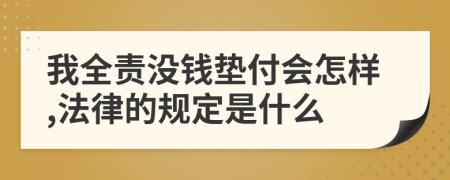 我全责没钱垫付会怎样,法律的规定是什么